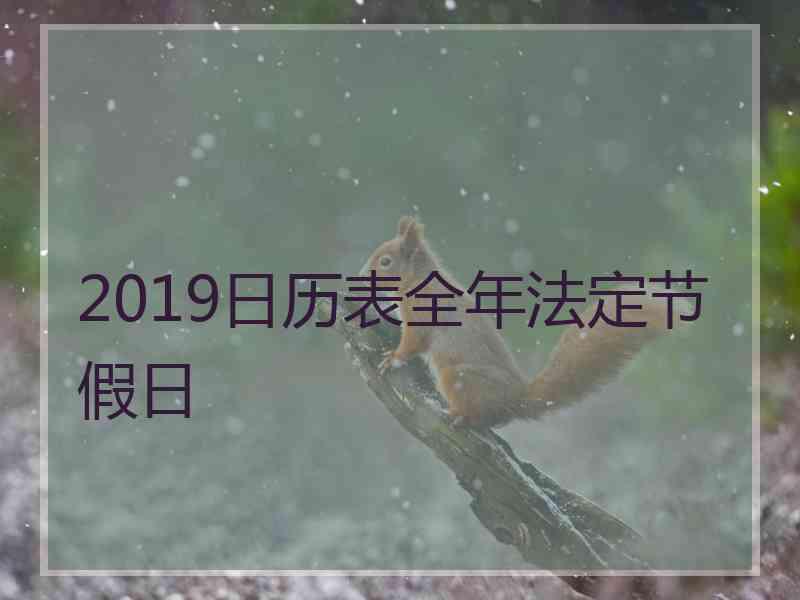 2019日历表全年法定节假日